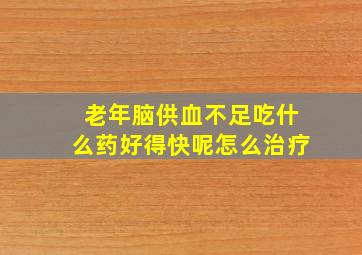 老年脑供血不足吃什么药好得快呢怎么治疗